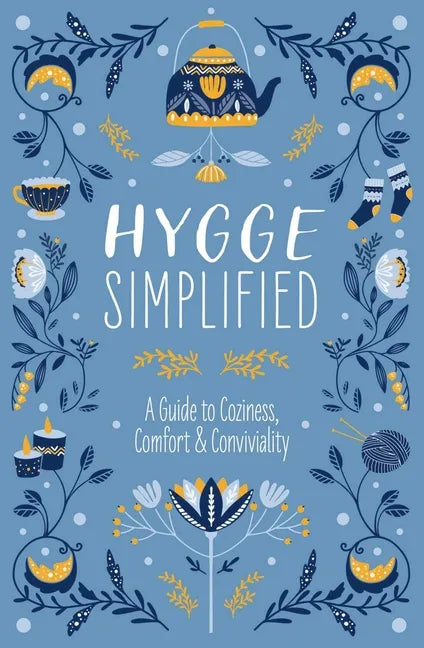 HYGGE SIMPLIFIED

A Guide to Coziness, Comfort & Conviviality